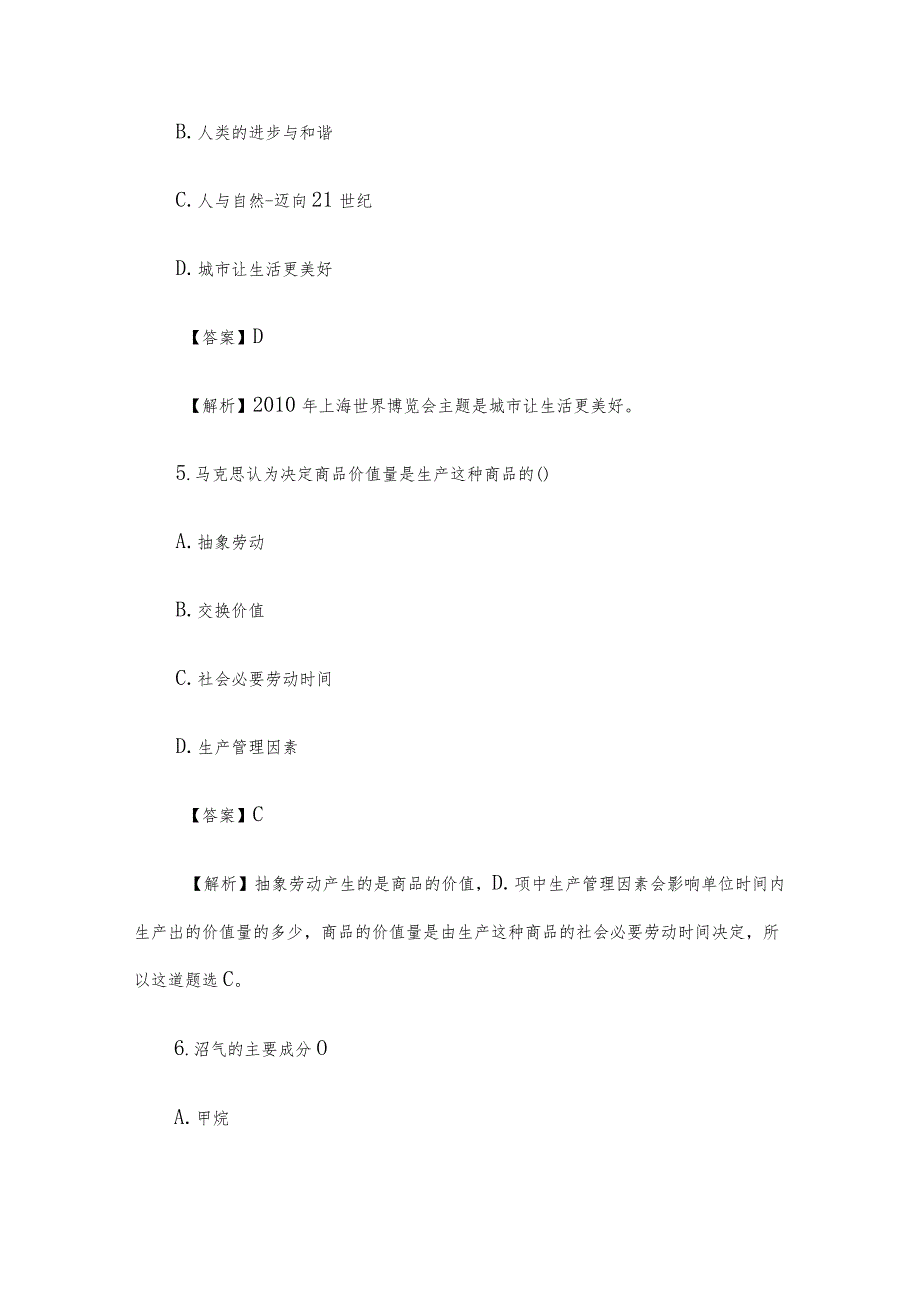 B. 人类的进步与和谐

C. 人与自然-迈向 21 世纪

D. 城市让生活更美好

【答案】D

【解析】2010 年上海世界博览会主题是城市让生活更美好。

5. 马克思认为决定商品价值量是生产这种商品的()

A. 抽象劳动

B. 交换价值

C. 社会必要劳动时间

D. 生产管理因素

【答案】C

【解析】抽象劳动产生的是商品的价值，D. 项中生产管理因素会影响单位时间内生产出的价值量的多少，商品的价值量是由生产这种商品的社会必要劳动时间决定，所以这道题选 C。

6. 沼气的主要成分 O

A. 甲烷